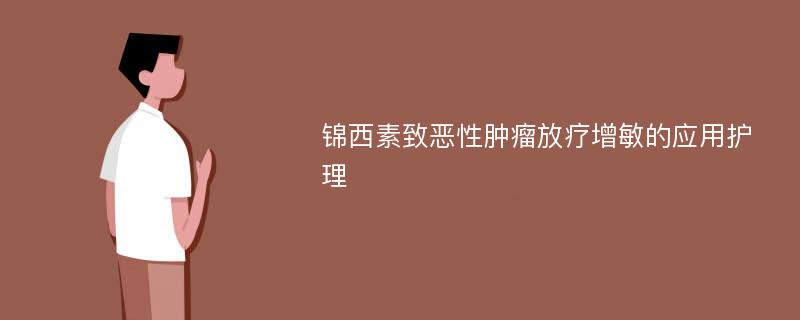 锦西素致恶性肿瘤放疗增敏的应用护理